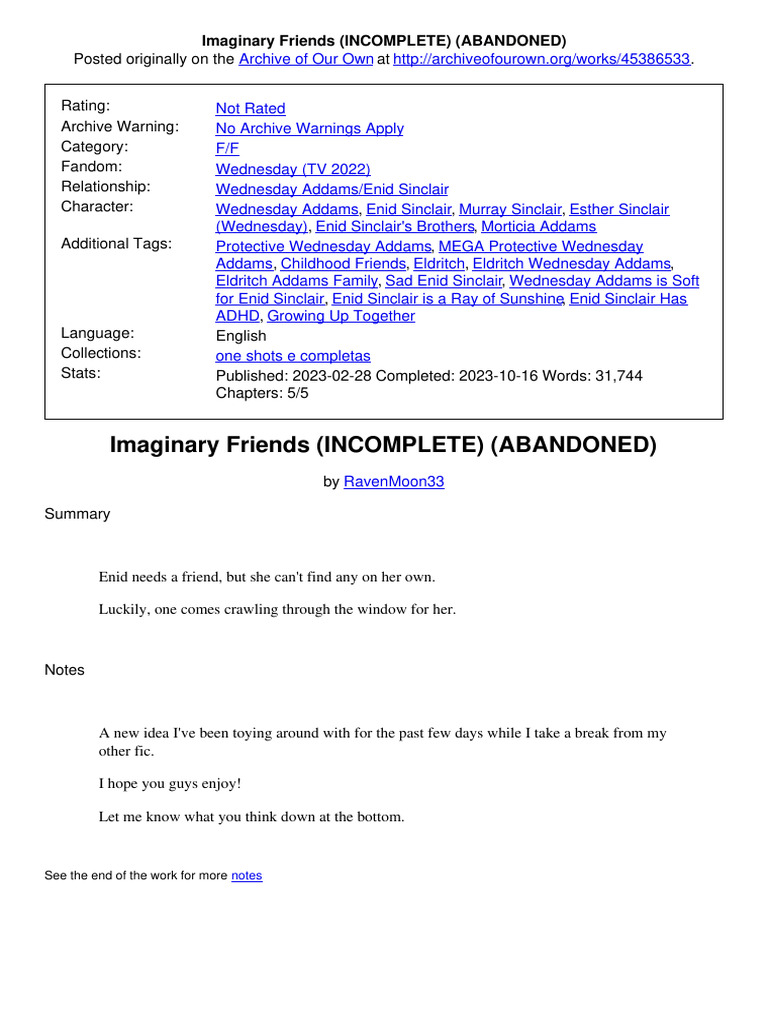 Imaginary Friends (INCOMPLETE) (ABANDONED)
Posted originally on the Archive of Our Own at http://archiveofourown.org/works/45386533.

| | |
|---|---|
| Rating: | Not Rated |
| Archive Warning: | No Archive Warnings Apply |
| Category: | F/F |
| Fandom: | Wednesday (TV 2022) |
| Relationship: | Wednesday Addams/Enid Sinclair |
| Character: | Wednesday Addams, Enid Sinclair, Murray Sinclair, Esther Sinclair (Wednesday), Enid Sinclair's Brothers, Morticia Addams |
| Additional Tags: | Protective Wednesday Addams, MEGA Protective Wednesday Addams, Childhood Friends, Eldritch, Eldritch Wednesday Addams, Eldritch Addams Family, Sad Enid Sinclair, Wednesday Addams is Soft for Enid Sinclair, Enid Sinclair is a Ray of Sunshine, Enid Sinclair Has ADHD, Growing Up Together |
| Language: | English |
| Collections: | one shots e completas |
| Stats: | Published: 2023-02-28 Completed: 2023-10-16 Words: 31,744 Chapters: 5/5 |

Imaginary Friends (INCOMPLETE) (ABANDONED)

by RavenMoon33

Summary

Enid needs a friend, but she can't find any on her own.

Luckily, one comes crawling through the window for her.

Notes

A new idea I've been toying around with for the past few days while I take a break from my other fic.

I hope you guys enjoy!

Let me know what you think down at the bottom.

See the end of the work for more notes